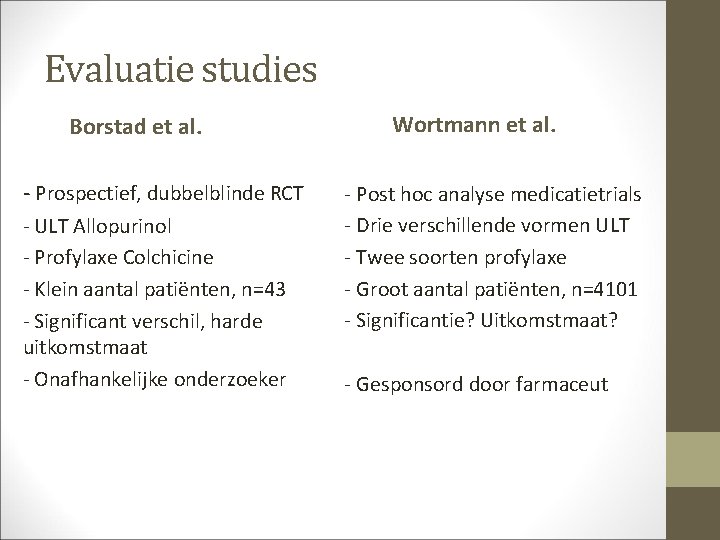 Evaluatie studies

Borstad et al.

- Prospectief, dubbelblinde RCT
- ULT Allopurinol
- Profylaxe Colchicine
- Klein aantal patiënten, n=43
- Significant verschil, harde uitkomstmaat
- Onafhankelijke onderzoeker

Wortmann et al.

- Post hoc analyse medicatietrials
- Drie verschillende vormen ULT
- Twee soorten profylaxe
- Groot aantal patiënten, n=4101
- Significantie? Uitkomstmaat?

- Gesponsord door farmaceut